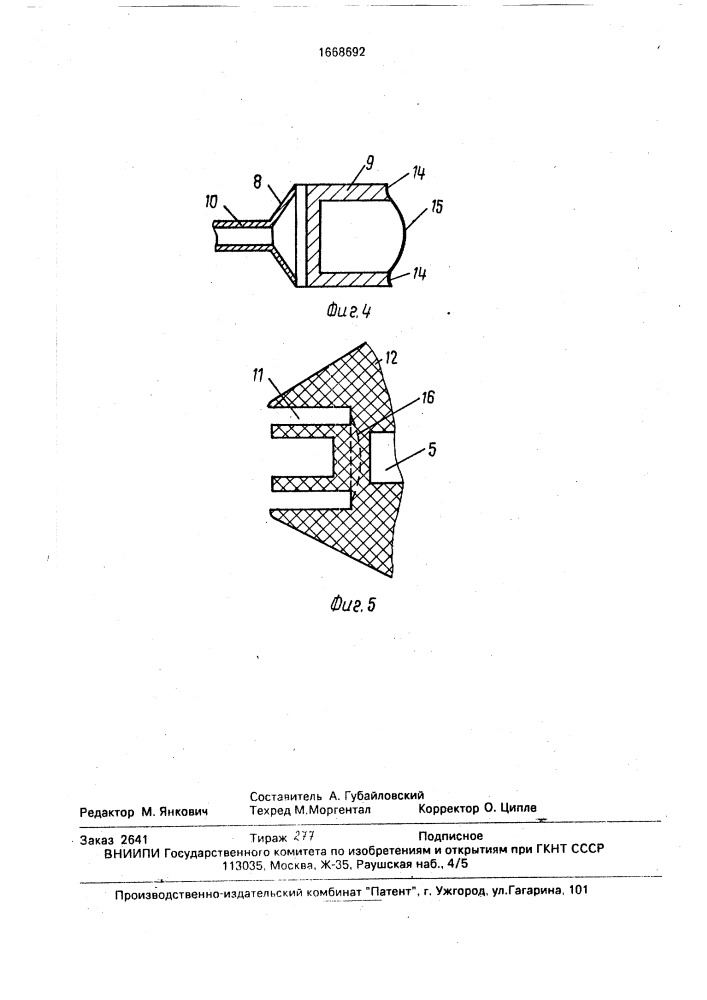 1668692

10
8
9
14
15
14
Фиг.4

11
12
16
5
Фиг.5

Составитель А. Губайловский
Редактор М. Янкович
Техред М.Моргентал
Корректор О. Ципле

Заказ 2641
Тираж 277
Подписное
ВНИИПИ Государственного комитета по изобретениям и открытиям при ГКНТ СССР
113035, Москва, Ж-35, Раушская наб., 4/5

Производственно-издательский комбинат "Патент", г. Ужгород, ул.Гагарина, 101